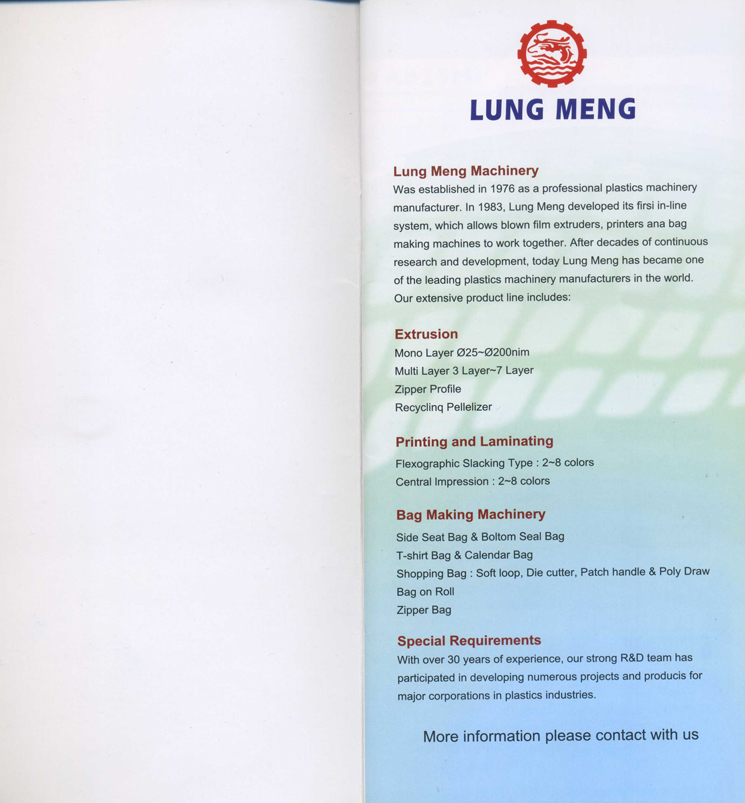 LUNG MENG

Lung Meng Machinery
Was established in 1976 as a professional plastics machinery manufacturer. In 1983, Lung Meng developed its firsi in-line system, which allows blown film extruders, printers ana bag making machines to work together. After decades of continuous research and development, today Lung Meng has became one of the leading plastics machinery manufacturers in the world. Our extensive product line includes:

Extrusion
Mono Layer Ø25~Ø200nim
Multi Layer 3 Layer~7 Layer
Zipper Profile
Recyclinq Pellelizer

Printing and Laminating
Flexographic Slacking Type : 2~8 colors
Central Impression : 2~8 colors

Bag Making Machinery
Side Seat Bag & Boltom Seal Bag
T-shirt Bag & Calendar Bag
Shopping Bag : Soft loop, Die cutter, Patch handle & Poly Draw
Bag on Roll
Zipper Bag

Special Requirements
With over 30 years of experience, our strong R&D team has participated in developing numerous projects and producis for major corporations in plastics industries.

More information please contact with us